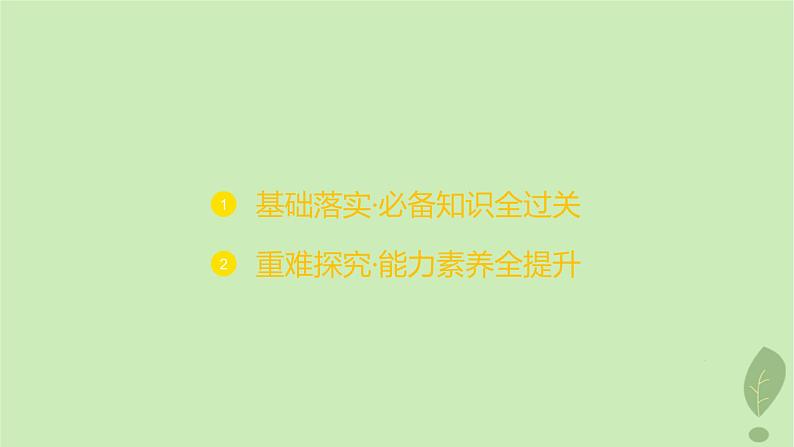 1 基础落实·必备知识全过关

2 重难探究·能力素养全提升